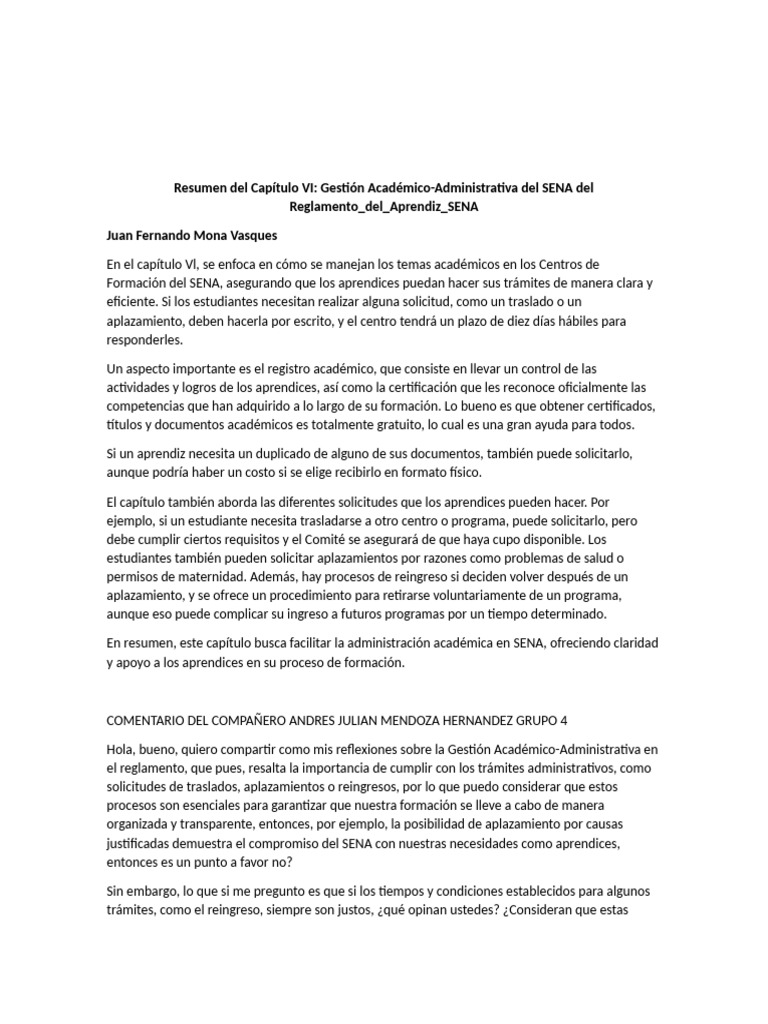 Resumen del Capítulo VI: Gestión Académico-Administrativa del SENA del Reglamento_del_Aprendiz_SENA

Juan Fernando Mona Vasques

En el capítulo VI, se enfoca en cómo se manejan los temas académicos en los Centros de Formación del SENA, asegurando que los aprendices puedan hacer sus trámites de manera clara y eficiente. Si los estudiantes necesitan realizar alguna solicitud, como un traslado o un aplazamiento, deben hacerla por escrito, y el centro tendrá un plazo de diez días hábiles para responderles.

Un aspecto importante es el registro académico, que consiste en llevar un control de las actividades y logros de los aprendices, así como la certificación que les reconoce oficialmente las competencias que han adquirido a lo largo de su formación. Lo bueno es que obtener certificados, títulos y documentos académicos es totalmente gratuito, lo cual es una gran ayuda para todos.

Si un aprendiz necesita un duplicado de alguno de sus documentos, también puede solicitarlo, aunque podría haber un costo si se elige recibirlo en formato físico.

El capítulo también aborda las diferentes solicitudes que los aprendices pueden hacer. Por ejemplo, si un estudiante necesita trasladarse a otro centro o programa, puede solicitarlo, pero debe cumplir ciertos requisitos y el Comité se asegurará de que haya cupo disponible. Los estudiantes también pueden solicitar aplazamientos por razones como problemas de salud o permisos de maternidad. Además, hay procesos de reingreso si deciden volver después de un aplazamiento, y se ofrece un procedimiento para retirarse voluntariamente de un programa, aunque eso puede complicar su ingreso a futuros programas por un tiempo determinado.

En resumen, este capítulo busca facilitar la administración académica en SENA, ofreciendo claridad y apoyo a los aprendices en su proceso de formación.

COMENTARIO DEL COMPAÑERO ANDRES JULIAN MENDOZA HERNANDEZ GRUPO 4

Hola, bueno, quiero compartir como mis reflexiones sobre la Gestión Académico-Administrativa en el reglamento, que pues, resalta la importancia de cumplir con los trámites administrativos, como solicitudes de traslados, aplazamientos o reingresos, por lo que puedo considerar que estos procesos son esenciales para garantizar que nuestra formación se lleve a cabo de manera organizada y transparente, entonces, por ejemplo, la posibilidad de aplazamiento por causas justificadas demuestra el compromiso del SENA con nuestras necesidades como aprendices, entonces es un punto a favor no?

Sin embargo, lo que si me pregunto es que si los tiempos y condiciones establecidos para algunos trámites, como el reingreso, siempre son justos, ¿qué opinan ustedes? ¿Consideran que estas